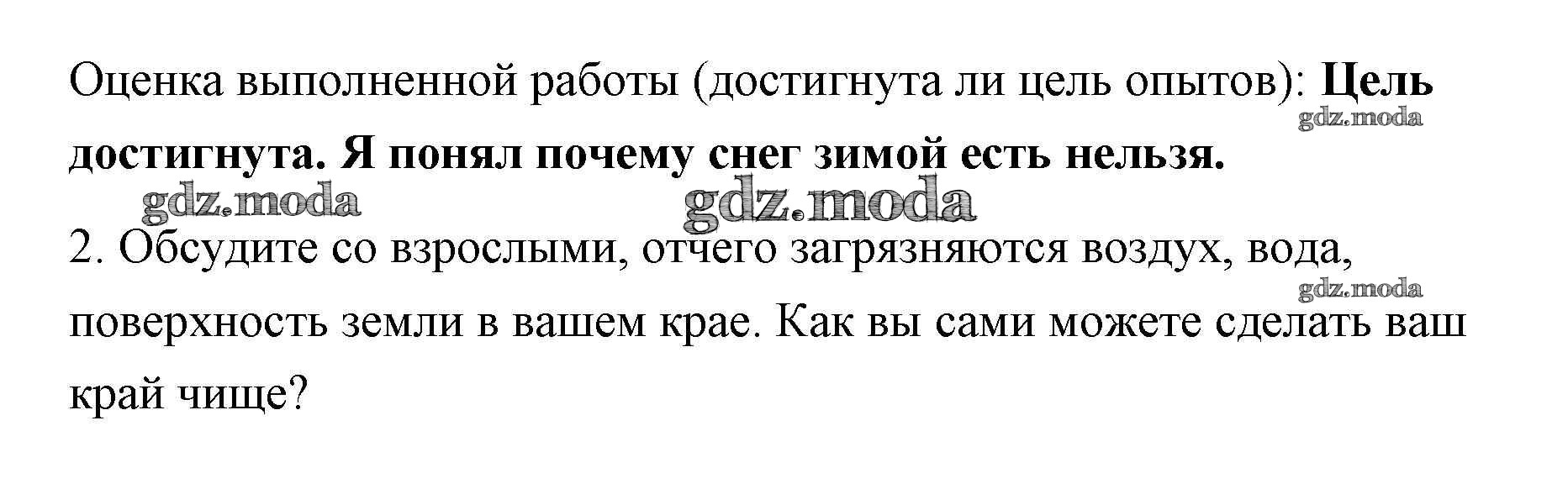 Оценка выполненной работы (достигнута ли цель опытов): Цель достигнута. Я понял почему снег зимой есть нельзя.

2. Обсудите со взрослыми, отчего загрязняются воздух, вода, поверхность земли в вашем крае. Как вы сами можете сделать ваш край чище?

gdz.moda